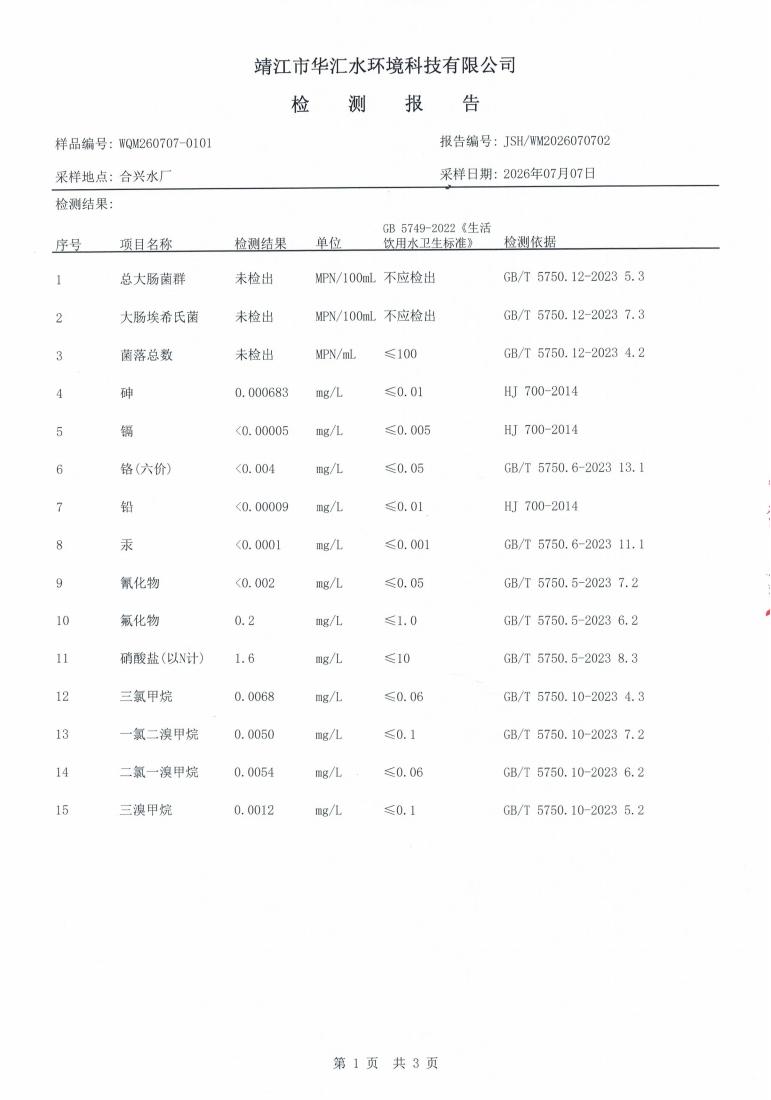 靖江市华汇水环境科技有限公司

检 测 报 告

样品编号: WQM260707-0101

报告编号: JSH/WM2026070702

采样地点: 合兴水厂

采样日期: 2026年07月07日

检测结果:

| 序号 | 项目名称 | 检测结果 | 单位 | GB 5749-2022《生活饮用水卫生标准》 | 检测依据 |
|---|---|---|---|---|---|
| 1 | 总大肠菌群 | 未检出 | MPN/100mL | 不应检出 | GB/T 5750.12-2023 5.3 |
| 2 | 大肠埃希氏菌 | 未检出 | MPN/100mL | 不应检出 | GB/T 5750.12-2023 7.3 |
| 3 | 菌落总数 | 未检出 | MPN/mL | ≤100 | GB/T 5750.12-2023 4.2 |
| 4 | 砷 | 0.000683 | mg/L | ≤0.01 | HJ 700-2014 |
| 5 | 镉 | <0.00005 | mg/L | ≤0.005 | HJ 700-2014 |
| 6 | 铬(六价) | <0.004 | mg/L | ≤0.05 | GB/T 5750.6-2023 13.1 |
| 7 | 铅 | <0.00009 | mg/L | ≤0.01 | HJ 700-2014 |
| 8 | 汞 | <0.0001 | mg/L | ≤0.001 | GB/T 5750.6-2023 11.1 |
| 9 | 氰化物 | <0.002 | mg/L | ≤0.05 | GB/T 5750.5-2023 7.2 |
| 10 | 氟化物 | 0.2 | mg/L | ≤1.0 | GB/T 5750.5-2023 6.2 |
| 11 | 硝酸盐(以N计) | 1.6 | mg/L | ≤10 | GB/T 5750.5-2023 8.3 |
| 12 | 三氯甲烷 | 0.0068 | mg/L | ≤0.06 | GB/T 5750.10-2023 4.3 |
| 13 | 一氯二溴甲烷 | 0.0050 | mg/L | ≤0.1 | GB/T 5750.10-2023 7.2 |
| 14 | 二氯一溴甲烷 | 0.0054 | mg/L | ≤0.06 | GB/T 5750.10-2023 6.2 |
| 15 | 三溴甲烷 | 0.0012 | mg/L | ≤0.1 | GB/T 5750.10-2023 5.2 |

第 1 页 共 3 页